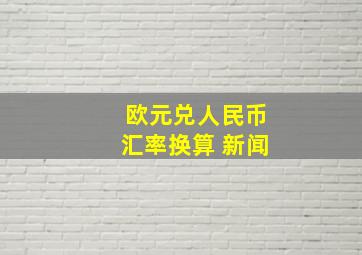 欧元兑人民币
汇率换算 新闻